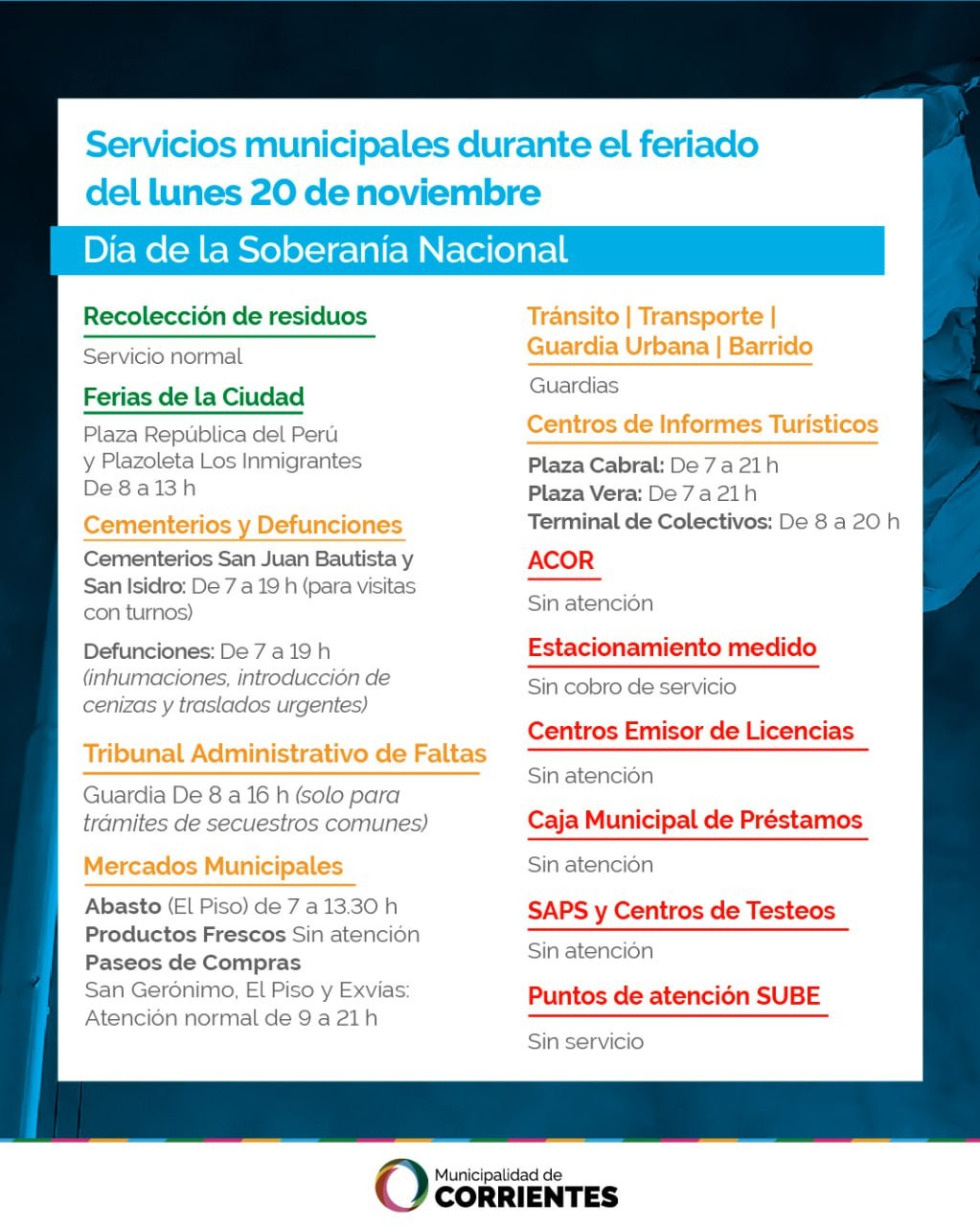 Servicios municipales durante el feriado del lunes 20 de noviembre

Día de la Soberanía Nacional

Recolección de residuos

Servicio normal

Ferias de la Ciudad

Plaza República del Perú y Plazoleta Los Inmigrantes De 8 a 13 h

Cementerios y Defunciones

Cementerios San Juan Bautista y San Isidro: De 7 a 19 h (para visitas con turnos)

Defunciones: De 7 a 19 h (inhumaciones, introducción de cenizas y traslados urgentes)

Tribunal Administrativo de Faltas

Guardia De 8 a 16 h (solo para trámites de secuestros comunes)

Mercados Municipales

Abasto (El Piso) de 7 a 13.30 h
Productos Frescos Sin atención
Paseos de Compras
San Gerónimo, El Piso y Exvías: Atención normal de 9 a 21 h

Tránsito | Transporte | Guardia Urbana | Barrido

Guardias

Centros de Informes Turísticos

Plaza Cabral: De 7 a 21 h
Plaza Vera: De 7 a 21 h
Terminal de Colectivos: De 8 a 20 h

ACOR

Sin atención

Estacionamiento medido

Sin cobro de servicio

Centros Emisor de Licencias

Sin atención

Caja Municipal de Préstamos

Sin atención

SAPS y Centros de Testeos

Sin atención

Puntos de atención SUBE

Sin servicio

Municipalidad de CORRIENTES